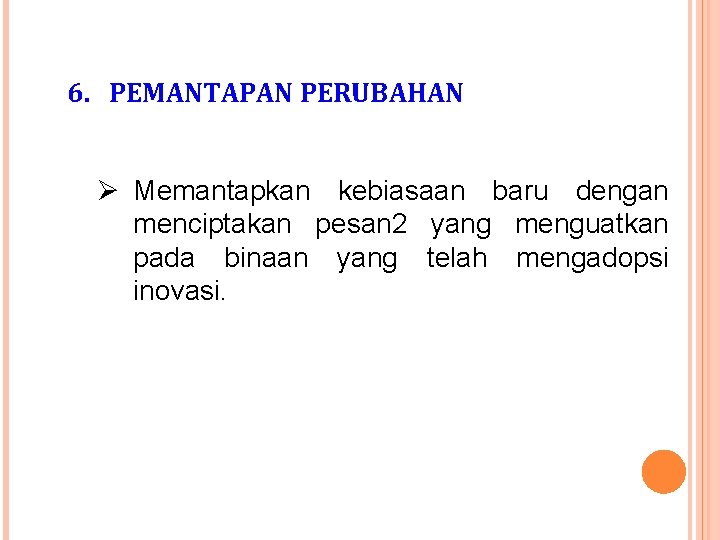 6. PEMANTAPAN PERUBAHAN

➢ Memantapkan kebiasaan baru dengan menciptakan pesan2 yang menguatkan pada binaan yang telah mengadopsi inovasi.